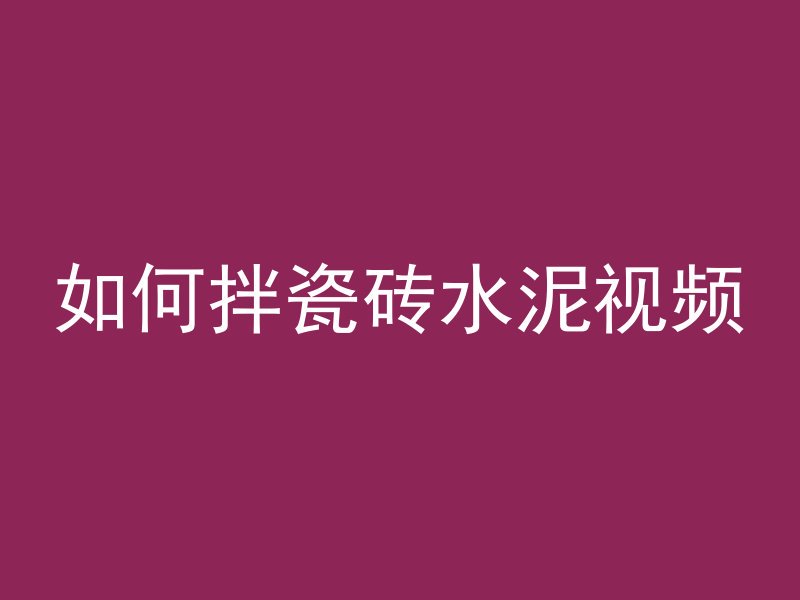 如何拌瓷砖水泥视频